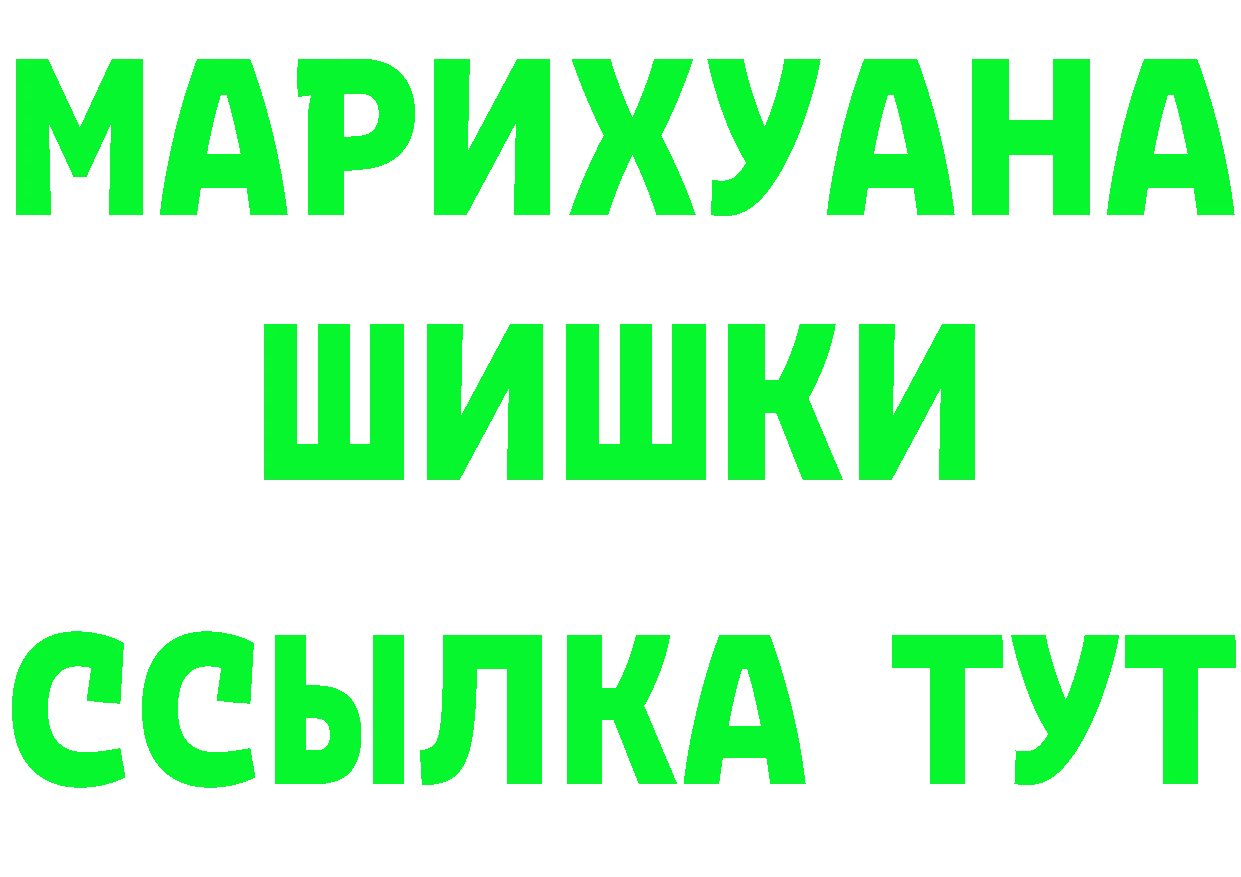 МАРИХУАНА
ШИШКИ
ССЫЛКА ТУТ